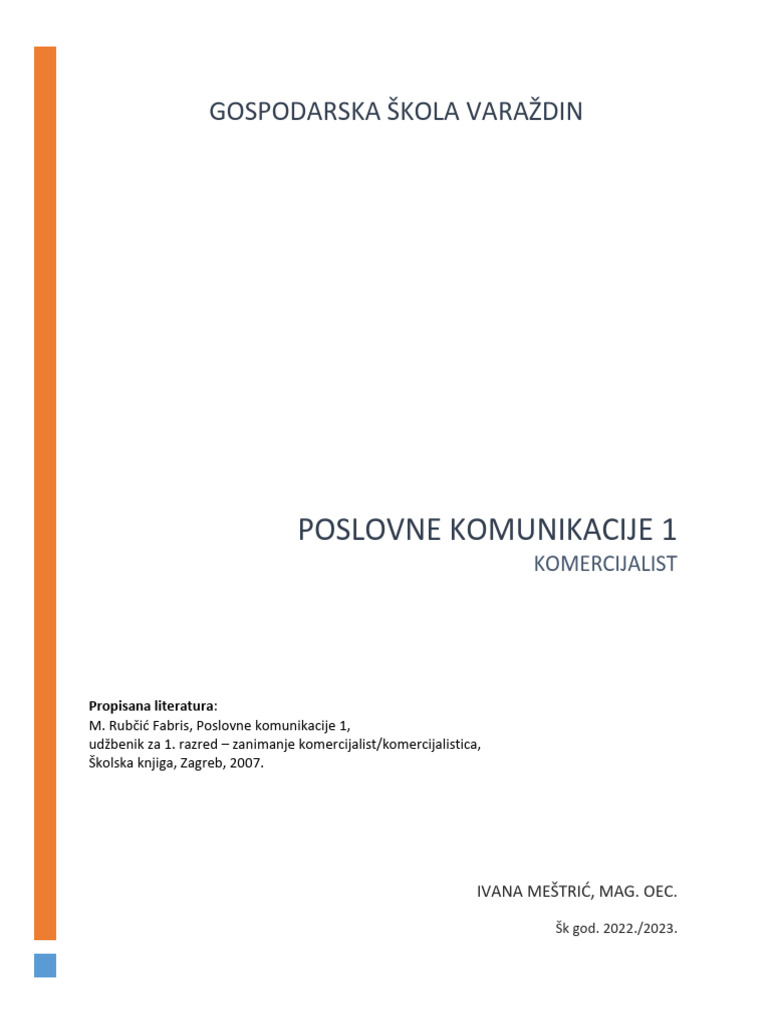 GOSPODARSKA ŠKOLA VARAŽDIN

POSLOVNE KOMUNIKACIJE 1
KOMERCIJALIST

Propisana literatura:
M. Rubčić Fabris, Poslovne komunikacije 1,
udžbenik za 1. razred – zanimanje komercijalist/komercijalistica,
Školska knjiga, Zagreb, 2007.

IVANA MEŠTRIĆ, MAG. OEC.

Šk god. 2022./2023.